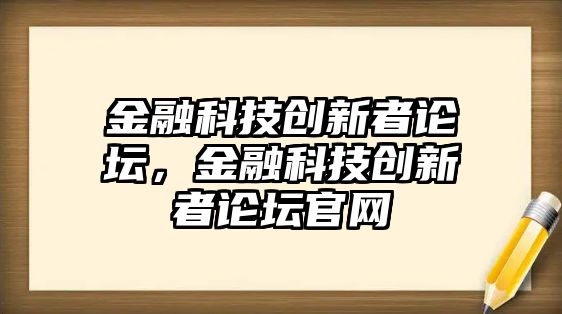 金融科技创新者论坛，金融科技创新者论坛官网